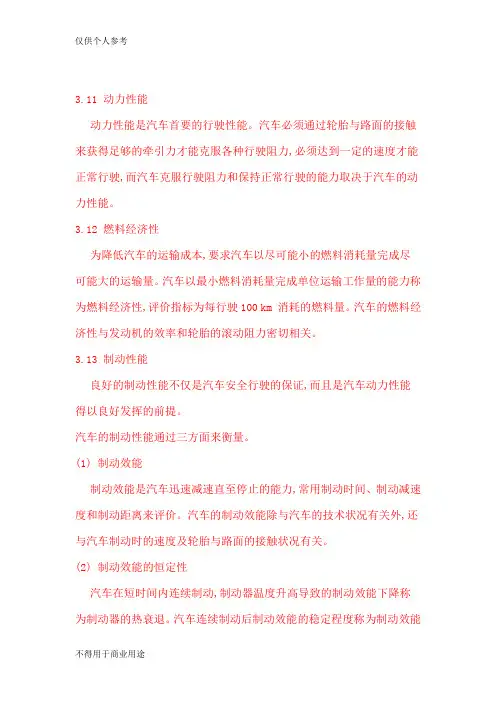 仅供个人参考

3.11 动力性能

动力性能是汽车首要的行驶性能。汽车必须通过轮胎与路面的接触来获得足够的牵引力才能克服各种行驶阻力,必须达到一定的速度才能正常行驶,而汽车克服行驶阻力和保持正常行驶的能力取决于汽车的动力性能。

3.12 燃料经济性

为降低汽车的运输成本,要求汽车以尽可能小的燃料消耗量完成尽可能大的运输量。汽车以最小燃料消耗量完成单位运输工作量的能力称为燃料经济性,评价指标为每行驶 100 km 消耗的燃料量。汽车的燃料经济性与发动机的效率和轮胎的滚动阻力密切相关。

3.13 制动性能

良好的制动性能不仅是汽车安全行驶的保证,而且是汽车动力性能得以良好发挥的前提。

汽车的制动性能通过三方面来衡量。

(1) 制动效能

制动效能是汽车迅速减速直至停止的能力,常用制动时间、制动减速度和制动距离来评价。汽车的制动效能除与汽车的技术状况有关外,还与汽车制动时的速度及轮胎与路面的接触状况有关。

(2) 制动效能的恒定性

汽车在短时间内连续制动,制动器温度升高导致的制动效能下降称为制动器的热衰退。汽车连续制动后制动效能的稳定程度称为制动效能

不得用于商业用途